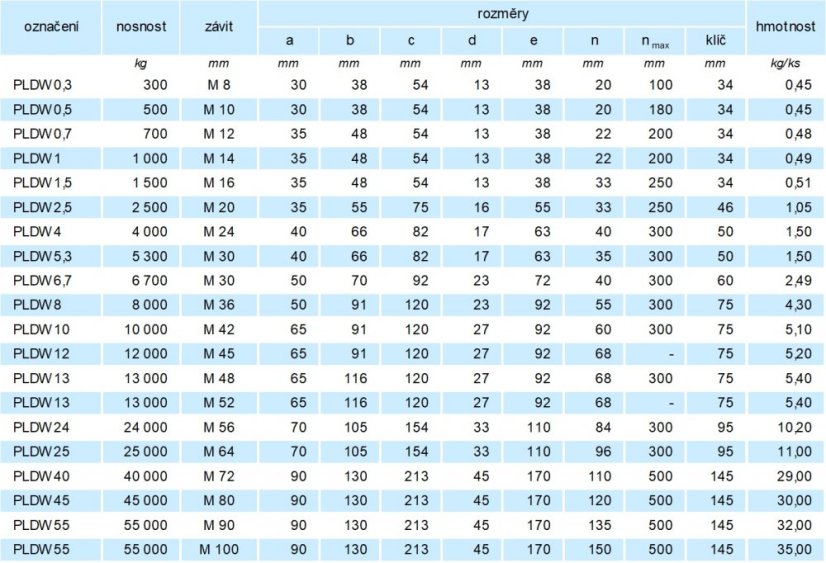 | označení | nosnost | závit | rozměry |  |  |  |  |  |  |  | hmotnost |
|---|---|---|---|---|---|---|---|---|---|---|---|
|  |  |  | a | b | c | d | e | n | $n_{max}$ | klíč |  |
|  | kg | mm | mm | mm | mm | mm | mm | mm | mm | mm | kg/ks |
| PLDW 0,3 | 300 | M 8 | 30 | 38 | 54 | 13 | 38 | 20 | 100 | 34 | 0,45 |
| PLDW 0,5 | 500 | M 10 | 30 | 38 | 54 | 13 | 38 | 20 | 180 | 34 | 0,45 |
| PLDW 0,7 | 700 | M 12 | 35 | 48 | 54 | 13 | 38 | 22 | 200 | 34 | 0,48 |
| PLDW 1 | 1 000 | M 14 | 35 | 48 | 54 | 13 | 38 | 22 | 200 | 34 | 0,49 |
| PLDW 1,5 | 1 500 | M 16 | 35 | 48 | 54 | 13 | 38 | 33 | 250 | 34 | 0,51 |
| PLDW 2,5 | 2 500 | M 20 | 35 | 55 | 75 | 16 | 55 | 33 | 250 | 46 | 1,05 |
| PLDW 4 | 4 000 | M 24 | 40 | 66 | 82 | 17 | 63 | 40 | 300 | 50 | 1,50 |
| PLDW 5,3 | 5 300 | M 30 | 40 | 66 | 82 | 17 | 63 | 35 | 300 | 50 | 1,50 |
| PLDW 6,7 | 6 700 | M 30 | 50 | 70 | 92 | 23 | 72 | 40 | 300 | 60 | 2,49 |
| PLDW 8 | 8 000 | M 36 | 50 | 91 | 120 | 23 | 92 | 55 | 300 | 75 | 4,30 |
| PLDW 10 | 10 000 | M 42 | 65 | 91 | 120 | 27 | 92 | 60 | 300 | 75 | 5,10 |
| PLDW 12 | 12 000 | M 45 | 65 | 91 | 120 | 27 | 92 | 68 | - | 75 | 5,20 |
| PLDW 13 | 13 000 | M 48 | 65 | 116 | 120 | 27 | 92 | 68 | 300 | 75 | 5,40 |
| PLDW 13 | 13 000 | M 52 | 65 | 116 | 120 | 27 | 92 | 68 | - | 75 | 5,40 |
| PLDW 24 | 24 000 | M 56 | 70 | 105 | 154 | 33 | 110 | 84 | 300 | 95 | 10,20 |
| PLDW 25 | 25 000 | M 64 | 70 | 105 | 154 | 33 | 110 | 96 | 300 | 95 | 11,00 |
| PLDW 40 | 40 000 | M 72 | 90 | 130 | 213 | 45 | 170 | 110 | 500 | 145 | 29,00 |
| PLDW 45 | 45 000 | M 80 | 90 | 130 | 213 | 45 | 170 | 120 | 500 | 145 | 30,00 |
| PLDW 55 | 55 000 | M 90 | 90 | 130 | 213 | 45 | 170 | 135 | 500 | 145 | 32,00 |
| PLDW 55 | 55 000 | M 100 | 90 | 130 | 213 | 45 | 170 | 150 | 500 | 145 | 35,00 |